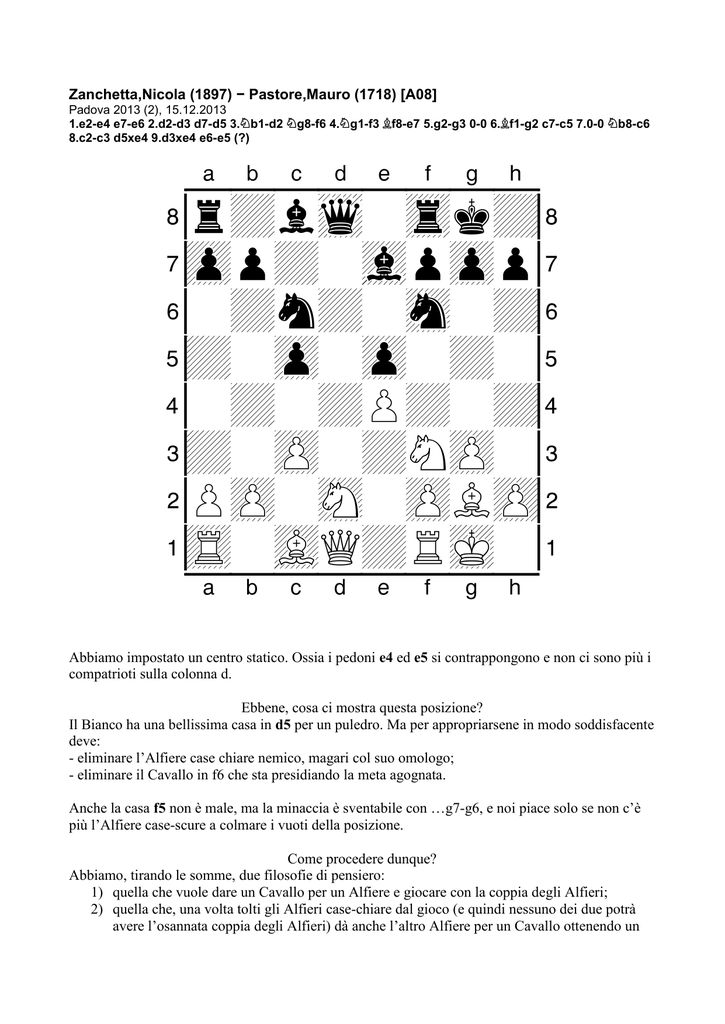 **Zanchetta,Nicola (1897) − Pastore,Mauro (1718) [A08]**
Padova 2013 (2), 15.12.2013
**1.e2-e4 e7-e6 2.d2-d3 d7-d5 3.♘b1-d2 ♘g8-f6 4.♘g1-f3 ♗f8-e7 5.g2-g3 0-0 6.♗f1-g2 c7-c5 7.0-0 ♘b8-c6 8.c2-c3 d5xe4 9.d3xe4 e6-e5 (?)**

a b c d e f g h
8 8
7 7
6 6
5 5
4 4
3 3
2 2
1 1
a b c d e f g h

Abbiamo impostato un centro statico. Ossia i pedoni **e4** ed **e5** si contrappongono e non ci sono più i compatrioti sulla colonna d.

Ebbene, cosa ci mostra questa posizione?
Il Bianco ha una bellissima casa in **d5** per un puledro. Ma per appropriarsene in modo soddisfacente deve:
- eliminare l'Alfiere case chiare nemico, magari col suo omologo;
- eliminare il Cavallo in f6 che sta presidiando la meta agognata.

Anche la casa **f5** non è male, ma la minaccia è sventabile con …g7-g6, e noi piace solo se non c'è più l'Alfiere case-scure a colmare i vuoti della posizione.

Come procedere dunque?
Abbiamo, tirando le somme, due filosofie di pensiero:
1) quella che vuole dare un Cavallo per un Alfiere e giocare con la coppia degli Alfieri;
2) quella che, una volta tolti gli Alfieri case-chiare dal gioco (e quindi nessuno dei due potrà avere l'osannata coppia degli Alfieri) dà anche l'altro Alfiere per un Cavallo ottenendo un